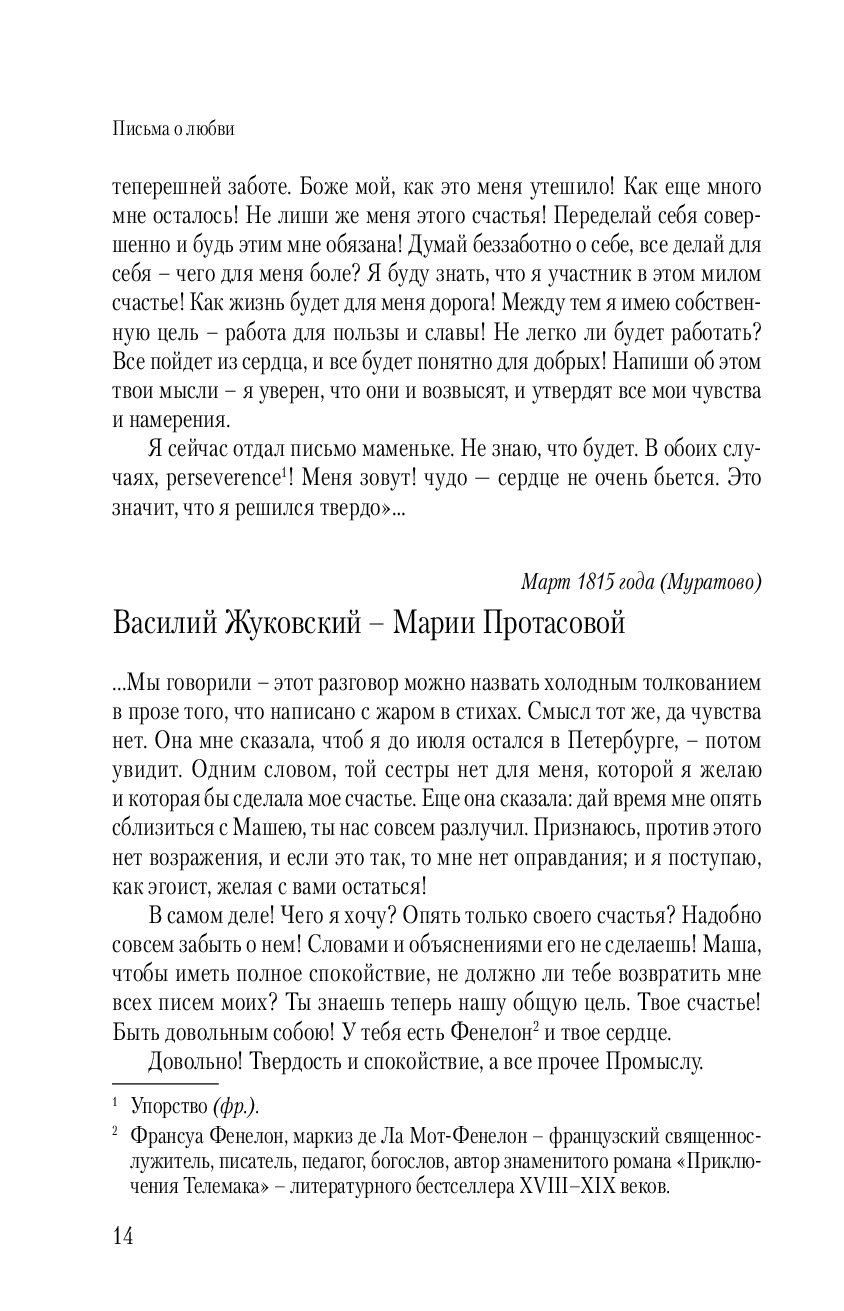 Письма о любви

теперешней заботе. Боже мой, как это меня утешило! Как еще много мне осталось! Не лиши же меня этого счастья! Переделай себя совершенно и будь этим мне обязана! Думай беззаботно о себе, все делай для себя – чего для меня боле? Я буду знать, что я участник в этом милом счастье! Как жизнь будет для меня дорога! Между тем я имею собственную цель – работа для пользы и славы! Не легко ли будет работать? Все пойдет из сердца, и все будет понятно для добрых! Напиши об этом твои мысли – я уверен, что они и возвысят, и утвердят все мои чувства и намерения.

Я сейчас отдал письмо маменьке. Не знаю, что будет. В обоих случаях, perseverence$^1$! Меня зовут! чудо — сердце не очень бьется. Это значит, что я решился твердо»...

Март 1815 года (Муратово)

Василий Жуковский – Марии Протасовой

...Мы говорили – этот разговор можно назвать холодным толкованием в прозе того, что написано с жаром в стихах. Смысл тот же, да чувства нет. Она мне сказала, чтоб я до июля остался в Петербурге, – потом увидит. Одним словом, той сестры нет для меня, которой я желаю и которая бы сделала мое счастье. Еще она сказала: дай время мне опять сблизиться с Машею, ты нас совсем разлучил. Признаюсь, против этого нет возражения, и если это так, то мне нет оправдания; и я поступаю, как эгоист, желая с вами остаться!

В самом деле! Чего я хочу? Опять только своего счастья? Надобно совсем забыть о нем! Словами и объяснениями его не сделаешь! Маша, чтобы иметь полное спокойствие, не должно ли тебе возвратить мне всех писем моих? Ты знаешь теперь нашу общую цель. Твое счастье! Быть довольным собою! У тебя есть Фенелон$^2$ и твое сердце.

Довольно! Твердость и спокойствие, а все прочее Промыслу.

$^1$ Упорство (фр.).

$^2$ Франсуа Фенелон, маркиз де Ла Мот-Фенелон – французский священнослужитель, писатель, педагог, богослов, автор знаменитого романа «Приключения Телемака» – литературного бестселлера XVIII–XIX веков.

14